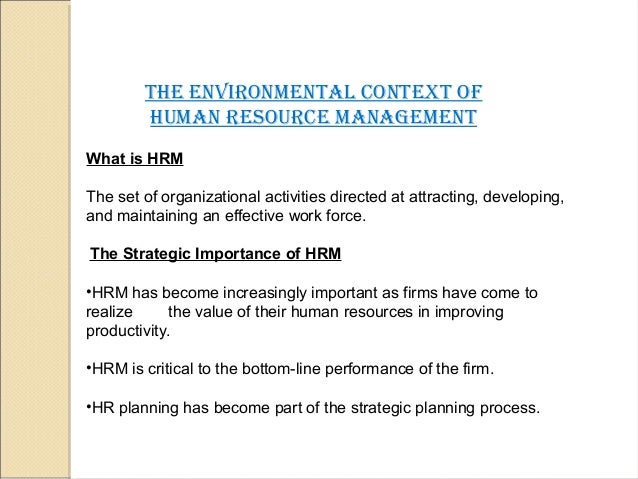 THE ENVIRONMENTAL CONTEXT OF HUMAN RESOURCE MANAGEMENT

What is HRM

The set of organizational activities directed at attracting, developing, and maintaining an effective work force.

The Strategic Importance of HRM

•HRM has become increasingly important as firms have come to realize the value of their human resources in improving productivity.

•HRM is critical to the bottom-line performance of the firm.

•HR planning has become part of the strategic planning process.